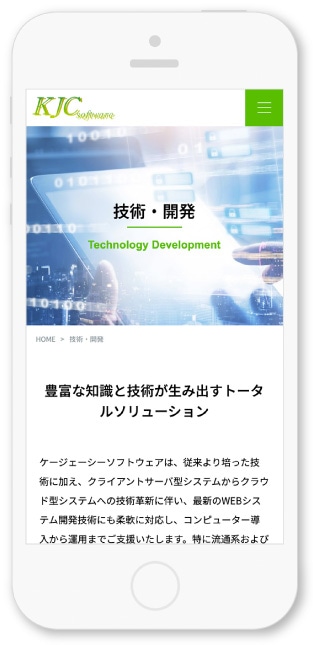 KJC software

技術・開発

Technology Development

HOME > 技術・開発

豊富な知識と技術が生み出すトータルソリューション

ケージェーシーソフトウェアは、従来より培った技術に加え、クライアントサーバ型システムからクラウド型システムへの技術革新に伴い、最新のWEBシステム開発技術にも柔軟に対応し、コンピューター導入から運用までご支援いたします。特に流通系および